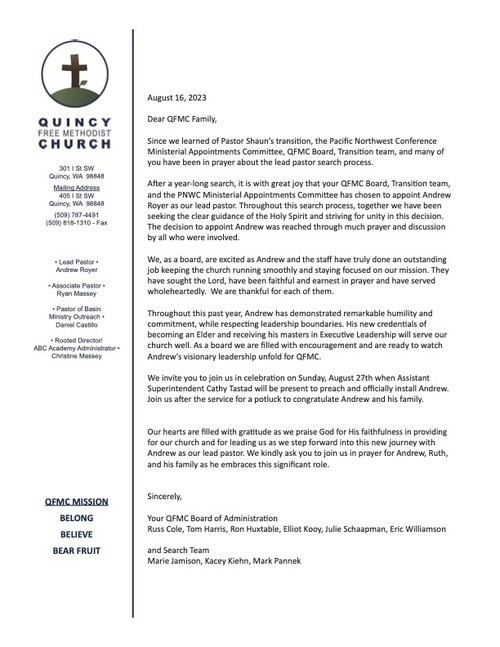 QUINCY
FREE METHODIST
CHURCH

301 I St SW
Quincy, WA 98848

Mailing Address
405 I St SW
Quincy, WA 98848

(509) 787-4491
(509) 818-1310 - Fax

• Lead Pastor •
Andrew Royer

• Associate Pastor •
Ryan Massey

• Pastor of Basin Ministry Outreach •
Daniel Castillo

• Rooted Director/
ABC Academy Administrator •
Christine Massey

QFMC MISSION
BELONG
BELIEVE
BEAR FRUIT

August 16, 2023

Dear QFMC Family,

Since we learned of Pastor Shaun's transition, the Pacific Northwest Conference Ministerial Appointments Committee, QFMC Board, Transition team, and many of you have been in prayer about the lead pastor search process.

After a year-long search, it is with great joy that your QFMC Board, Transition team, and the PNWC Ministerial Appointments Committee has chosen to appoint Andrew Royer as our lead pastor. Throughout this search process, together we have been seeking the clear guidance of the Holy Spirit and striving for unity in this decision. The decision to appoint Andrew was reached through much prayer and discussion by all who were involved.

We, as a board, are excited as Andrew and the staff have truly done an outstanding job keeping the church running smoothly and staying focused on our mission. They have sought the Lord, have been faithful and earnest in prayer and have served wholeheartedly. We are thankful for each of them.

Throughout this past year, Andrew has demonstrated remarkable humility and commitment, while respecting leadership boundaries. His new credentials of becoming an Elder and receiving his masters in Executive Leadership will serve our church well. As a board we are filled with encouragement and are ready to watch Andrew's visionary leadership unfold for QFMC.

We invite you to join us in celebration on Sunday, August 27th when Assistant Superintendent Cathy Tastad will be present to preach and officially install Andrew. Join us after the service for a potluck to congratulate Andrew and his family.

Our hearts are filled with gratitude as we praise God for His faithfulness in providing for our church and for leading us as we step forward into this new journey with Andrew as our lead pastor. We kindly ask you to join us in prayer for Andrew, Ruth, and his family as he embraces this significant role.

Sincerely,

Your QFMC Board of Administration
Russ Cole, Tom Harris, Ron Huxtable, Elliot Kooy, Julie Schaapman, Eric Williamson

and Search Team
Marie Jamison, Kacey Kiehn, Mark Pannek